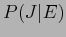 $P(J|E)$